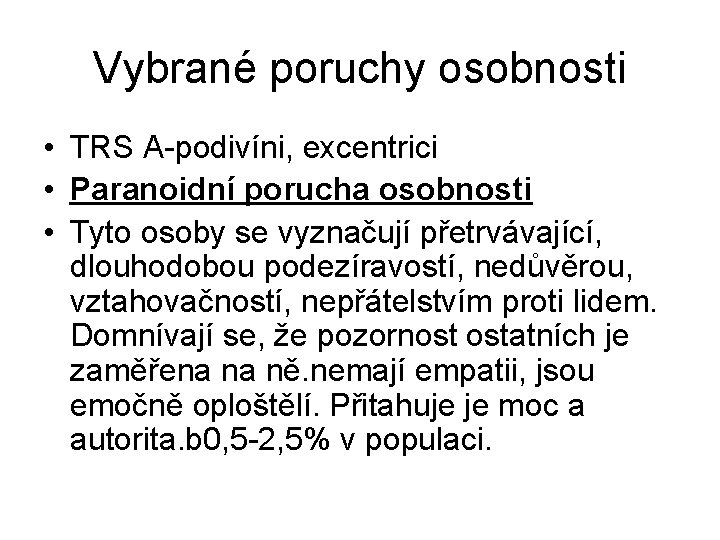 Vybrané poruchy osobnosti

• TRS A-podivíni, excentrici
• Paranoidní porucha osobnosti
• Tyto osoby se vyznačují přetrvávající, dlouhodobou podezíravostí, nedůvěrou, vztahovačností, nepřátelstvím proti lidem. Domnívají se, že pozornost ostatních je zaměřena na ně.nemají empatii, jsou emočně oploštělí. Přitahuje je moc a autorita.b0,5-2,5% v populaci.